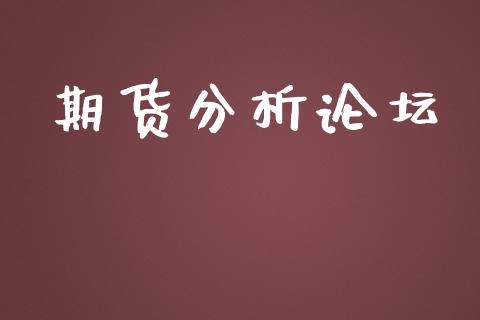 期货分析论坛